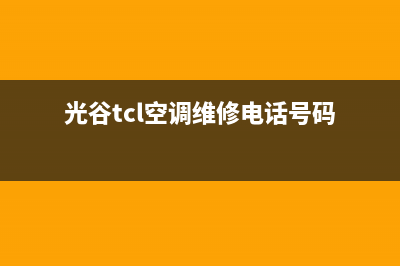 光谷tcl空调维修电话号码